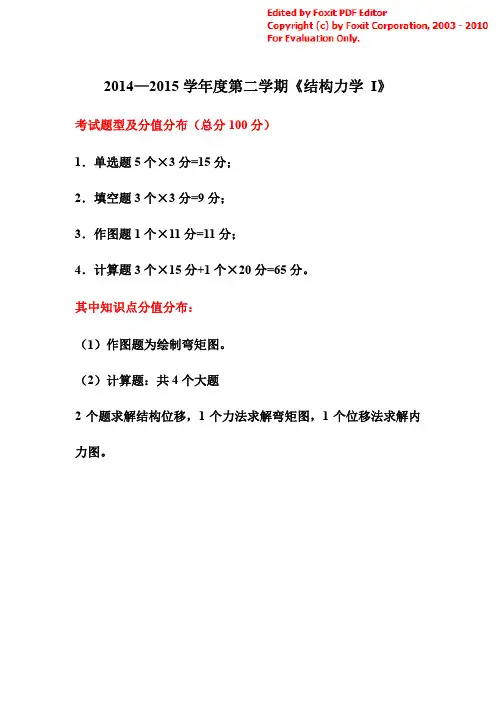 Edited by Foxit PDF Editor
Copyright (c) by Foxit Corporation, 2003 - 2010
For Evaluation Only.

2014—2015 学年度第二学期《结构力学 I》

考试题型及分值分布（总分 100 分）

1．单选题 5 个×3 分=15 分；

2．填空题 3 个×3 分=9 分；

3．作图题 1 个×11 分=11 分；

4．计算题 3 个×15 分+1 个×20 分=65 分。

其中知识点分值分布：

（1）作图题为绘制弯矩图。

（2）计算题：共 4 个大题

2 个题求解结构位移，1 个力法求解弯矩图，1 个位移法求解内力图。